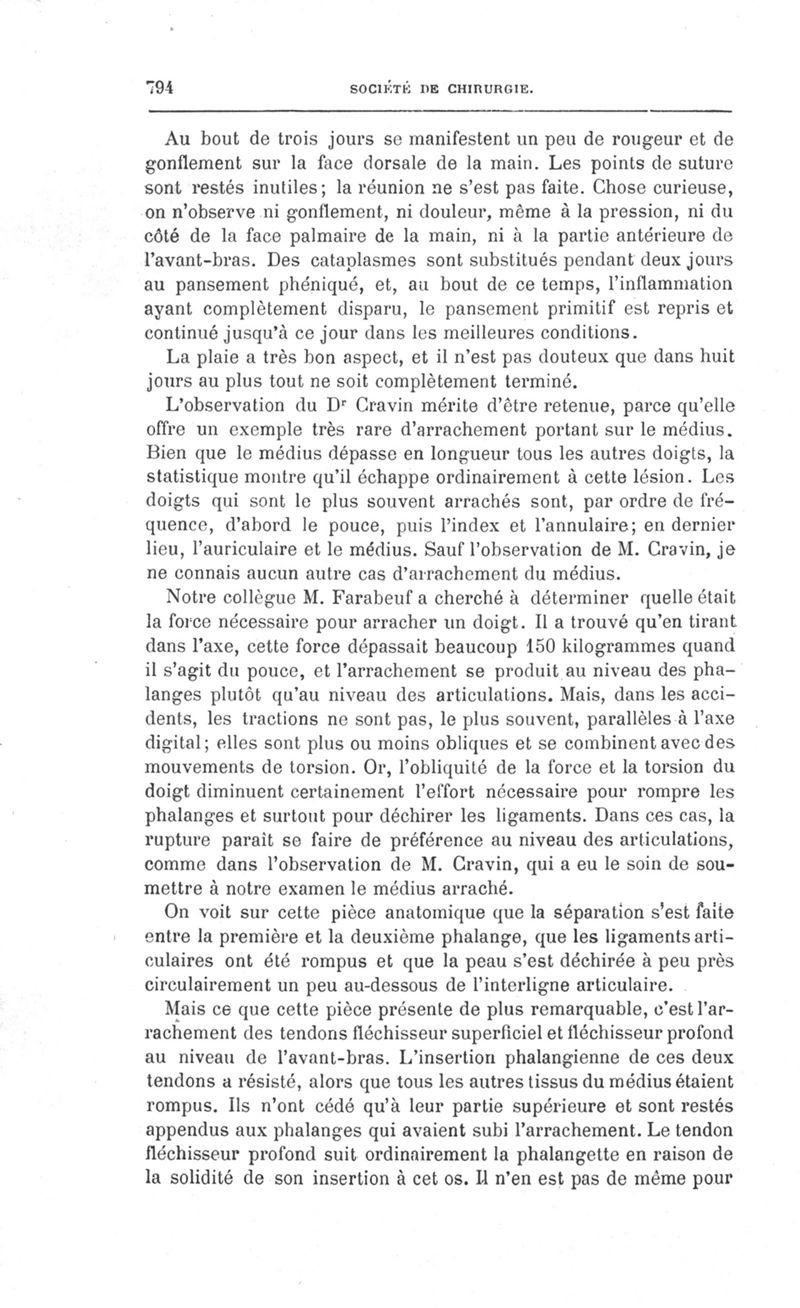 794 SOCIÉTÉ DE CHIRURGIE.

Au bout de trois jours se manifestent un peu de rougeur et de gonflement sur la face dorsale de la main. Les points de suture sont restés inutiles; la réunion ne s'est pas faite. Chose curieuse, on n'observe ni gonflement, ni douleur, même à la pression, ni du côté de la face palmaire de la main, ni à la partie antérieure de l'avant-bras. Des cataplasmes sont substitués pendant deux jours au pansement phéniqué, et, au bout de ce temps, l'inflammation ayant complètement disparu, le pansement primitif est repris et continué jusqu'à ce jour dans les meilleures conditions.

La plaie a très bon aspect, et il n'est pas douteux que dans huit jours au plus tout ne soit complètement terminé.

L'observation du Dr Cravin mérite d'être retenue, parce qu'elle offre un exemple très rare d'arrachement portant sur le médius. Bien que le médius dépasse en longueur tous les autres doigts, la statistique montre qu'il échappe ordinairement à cette lésion. Les doigts qui sont le plus souvent arrachés sont, par ordre de fréquence, d'abord le pouce, puis l'index et l'annulaire; en dernier lieu, l'auriculaire et le médius. Sauf l'observation de M. Cravin, je ne connais aucun autre cas d'arrachement du médius.

Notre collègue M. Farabeuf a cherché à déterminer quelle était la force nécessaire pour arracher un doigt. Il a trouvé qu'en tirant dans l'axe, cette force dépassait beaucoup 150 kilogrammes quand il s'agit du pouce, et l'arrachement se produit au niveau des phalanges plutôt qu'au niveau des articulations. Mais, dans les accidents, les tractions ne sont pas, le plus souvent, parallèles à l'axe digital; elles sont plus ou moins obliques et se combinent avec des mouvements de torsion. Or, l'obliquité de la force et la torsion du doigt diminuent certainement l'effort nécessaire pour rompre les phalanges et surtout pour déchirer les ligaments. Dans ces cas, la rupture paraît se faire de préférence au niveau des articulations, comme dans l'observation de M. Cravin, qui a eu le soin de soumettre à notre examen le médius arraché.

On voit sur cette pièce anatomique que la séparation s'est faite entre la première et la deuxième phalange, que les ligaments articulaires ont été rompus et que la peau s'est déchirée à peu près circulairement un peu au-dessous de l'interligne articulaire.

Mais ce que cette pièce présente de plus remarquable, c'est l'arrachement des tendons fléchisseur superficiel et fléchisseur profond au niveau de l'avant-bras. L'insertion phalangienne de ces deux tendons a résisté, alors que tous les autres tissus du médius étaient rompus. Ils n'ont cédé qu'à leur partie supérieure et sont restés appendus aux phalanges qui avaient subi l'arrachement. Le tendon fléchisseur profond suit ordinairement la phalangette en raison de la solidité de son insertion à cet os. Il n'en est pas de même pour